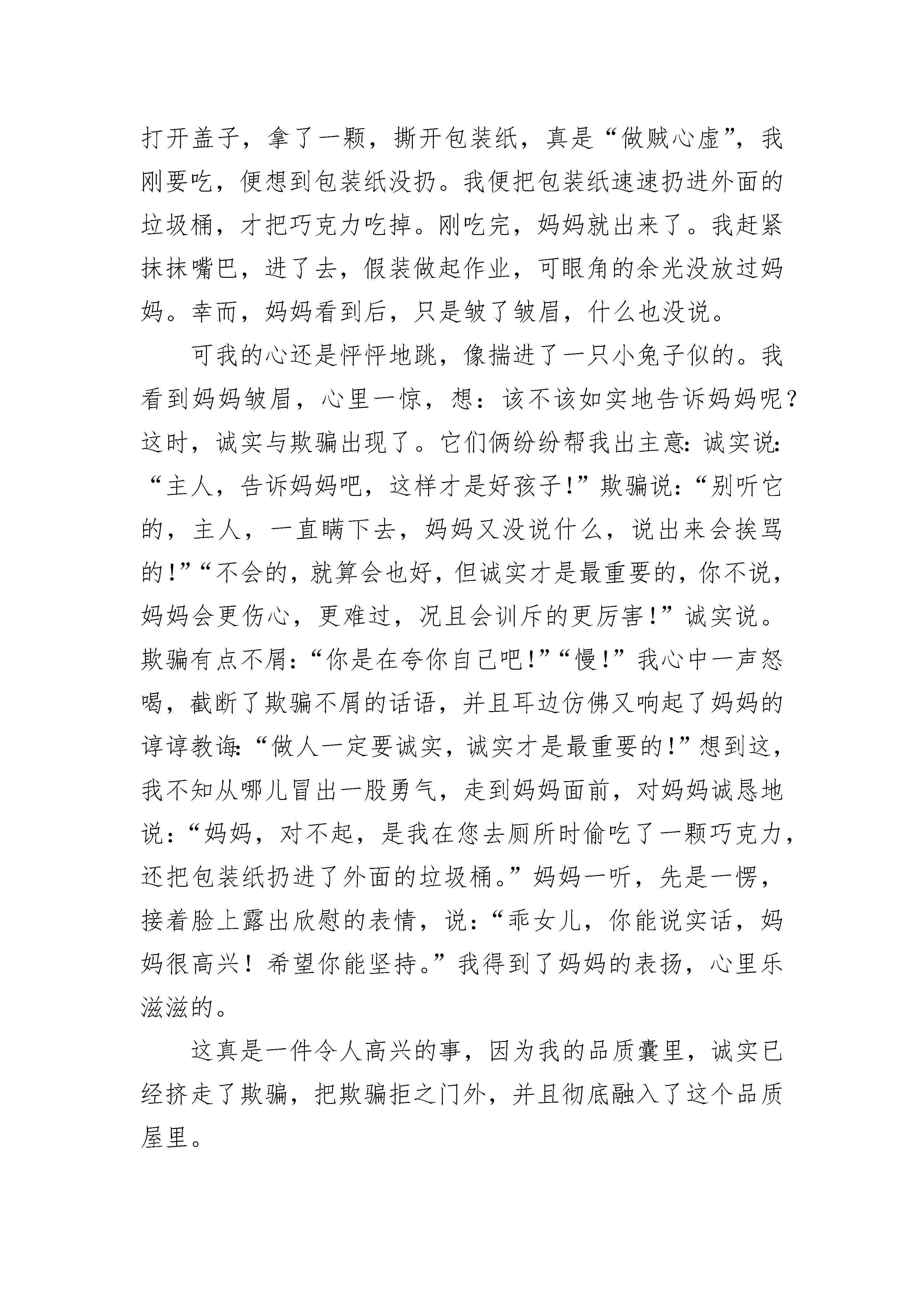 打开盖子，拿了一颗，撕开包装纸，真是“做贼心虚”，我刚要吃，便想到包装纸没扔。我便把包装纸速速扔进外面的垃圾桶，才把巧克力吃掉。刚吃完，妈妈就出来了。我赶紧抹抹嘴巴，进了去，假装做起作业，可眼角的余光没放过妈妈。幸而，妈妈看到后，只是皱了皱眉，什么也没说。

可我的心还是怦怦地跳，像揣进了一只小兔子似的。我看到妈妈皱眉，心里一惊，想：该不该如实地告诉妈妈呢？这时，诚实与欺骗出现了。它们俩纷纷帮我出主意：诚实说：“主人，告诉妈妈吧，这样才是好孩子！”欺骗说：“别听它的，主人，一直瞒下去，妈妈又没说什么，说出来会挨骂的！”“不会的，就算会也好，但诚实才是最重要的，你不说，妈妈会更伤心，更难过，况且会训斥的更厉害！”诚实说。欺骗有点不屑：“你是在夸你自己吧！”“慢！”我心中一声怒喝，截断了欺骗不屑的话语，并且耳边仿佛又响起了妈妈的谆谆教诲：“做人一定要诚实，诚实才是最重要的！”想到这，我不知从哪儿冒出一股勇气，走到妈妈面前，对妈妈诚恳地说：“妈妈，对不起，是我在您去厕所时偷吃了一颗巧克力，还把包装纸扔进了外面的垃圾桶。”妈妈一听，先是一愣，接着脸上露出欣慰的表情，说：“乖女儿，你能说实话，妈妈很高兴！希望你能坚持。”我得到了妈妈的表扬，心里乐滋滋的。

这真是一件令人高兴的事，因为我的品质囊里，诚实已经挤走了欺骗，把欺骗拒之门外，并且彻底融入了这个品质屋里。